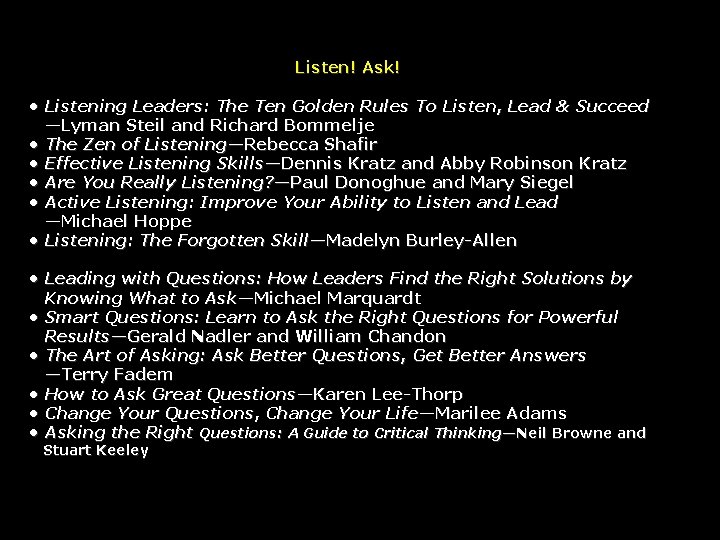 Listen! Ask!

• Listening Leaders: The Ten Golden Rules To Listen, Lead & Succeed —Lyman Steil and Richard Bommelje
• The Zen of Listening—Rebecca Shafir
• Effective Listening Skills—Dennis Kratz and Abby Robinson Kratz
• Are You Really Listening?—Paul Donoghue and Mary Siegel
• Active Listening: Improve Your Ability to Listen and Lead —Michael Hoppe
• Listening: The Forgotten Skill—Madelyn Burley-Allen

• Leading with Questions: How Leaders Find the Right Solutions by Knowing What to Ask—Michael Marquardt
• Smart Questions: Learn to Ask the Right Questions for Powerful Results—Gerald Nadler and William Chandon
• The Art of Asking: Ask Better Questions, Get Better Answers —Terry Fadem
• How to Ask Great Questions—Karen Lee-Thorp
• Change Your Questions, Change Your Life—Marilee Adams
• Asking the Right Questions: A Guide to Critical Thinking—Neil Browne and Stuart Keeley